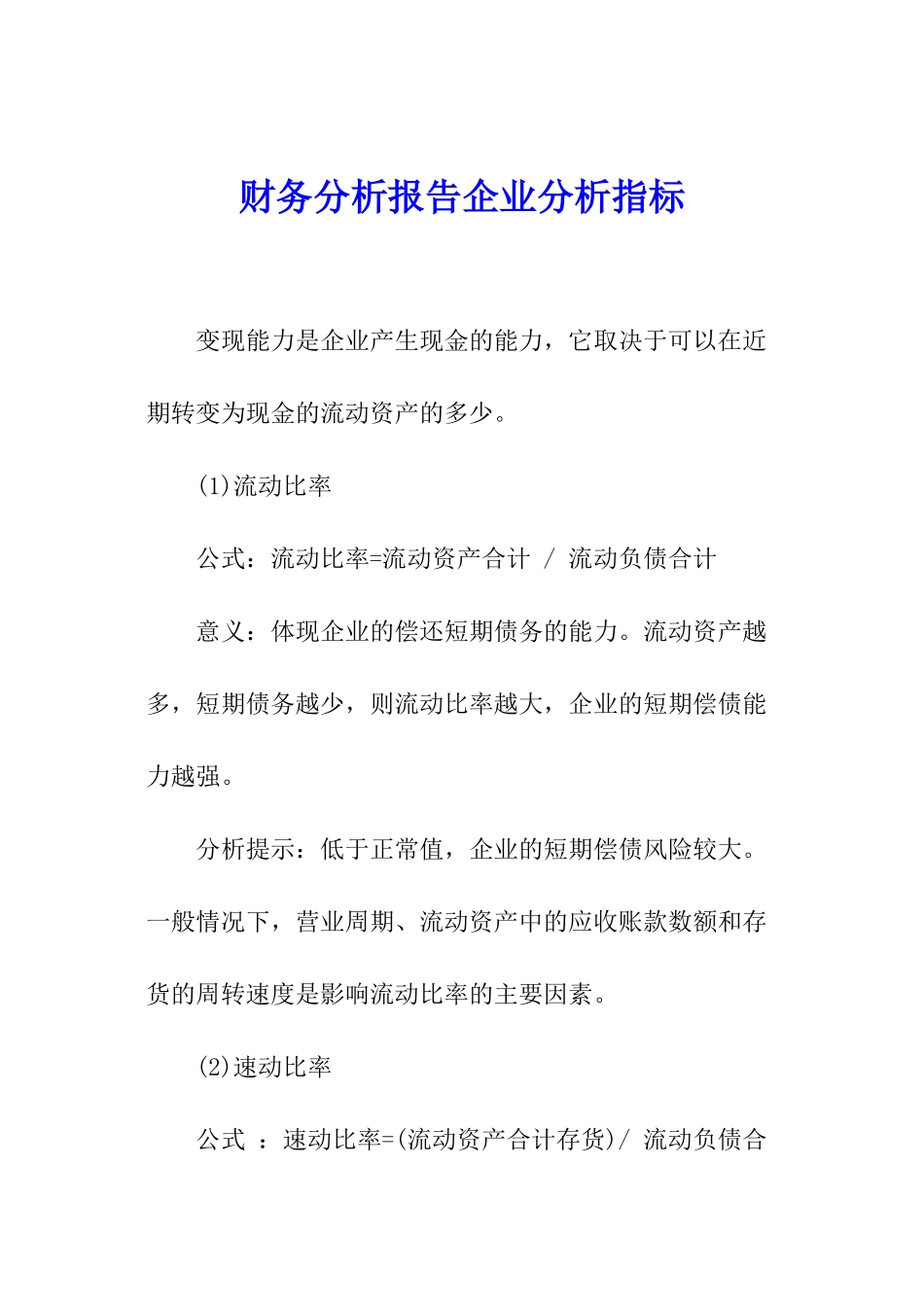 财务分析报告企业分析指标

变现能力是企业产生现金的能力，它取决于可以在近期转变为现金的流动资产的多少。

(1)流动比率

公式：流动比率=流动资产合计 / 流动负债合计

意义：体现企业的偿还短期债务的能力。流动资产越多，短期债务越少，则流动比率越大，企业的短期偿债能力越强。

分析提示：低于正常值，企业的短期偿债风险较大。一般情况下，营业周期、流动资产中的应收账款数额和存货的周转速度是影响流动比率的主要因素。

(2)速动比率

公式 ：速动比率=(流动资产合计存货)/ 流动负债合